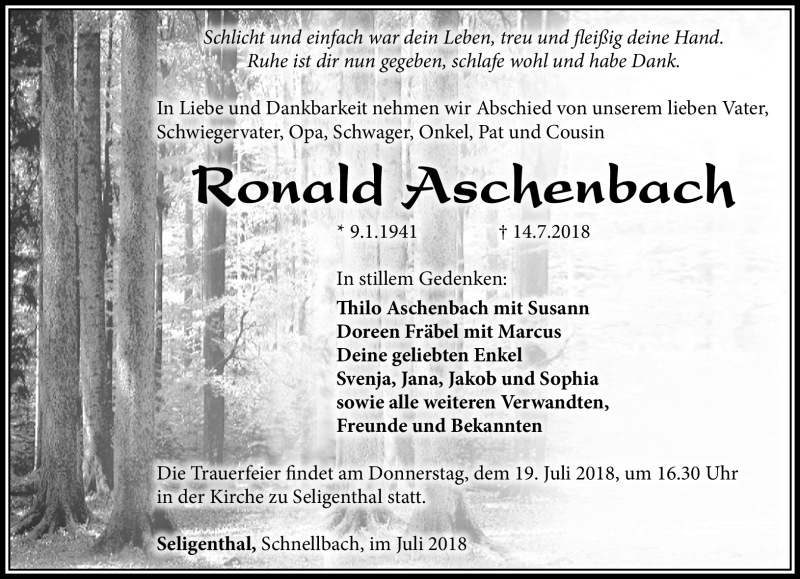 Schlicht und einfach war dein Leben, treu und fleißig deine Hand.
Ruhe ist dir nun gegeben, schlafe wohl und habe Dank.

In Liebe und Dankbarkeit nehmen wir Abschied von unserem lieben Vater, Schwiegervater, Opa, Schwager, Onkel, Pat und Cousin

Ronald Aschenbach

* 9.1.1941 † 14.7.2018

In stillem Gedenken:

Thilo Aschenbach mit Susann
Doreen Fräbel mit Marcus
Deine geliebten Enkel
Svenja, Jana, Jakob und Sophia
sowie alle weiteren Verwandten,
Freunde und Bekannten

Die Trauerfeier findet am Donnerstag, dem 19. Juli 2018, um 16.30 Uhr in der Kirche zu Seligenthal statt.

Seligenthal, Schnellbach, im Juli 2018